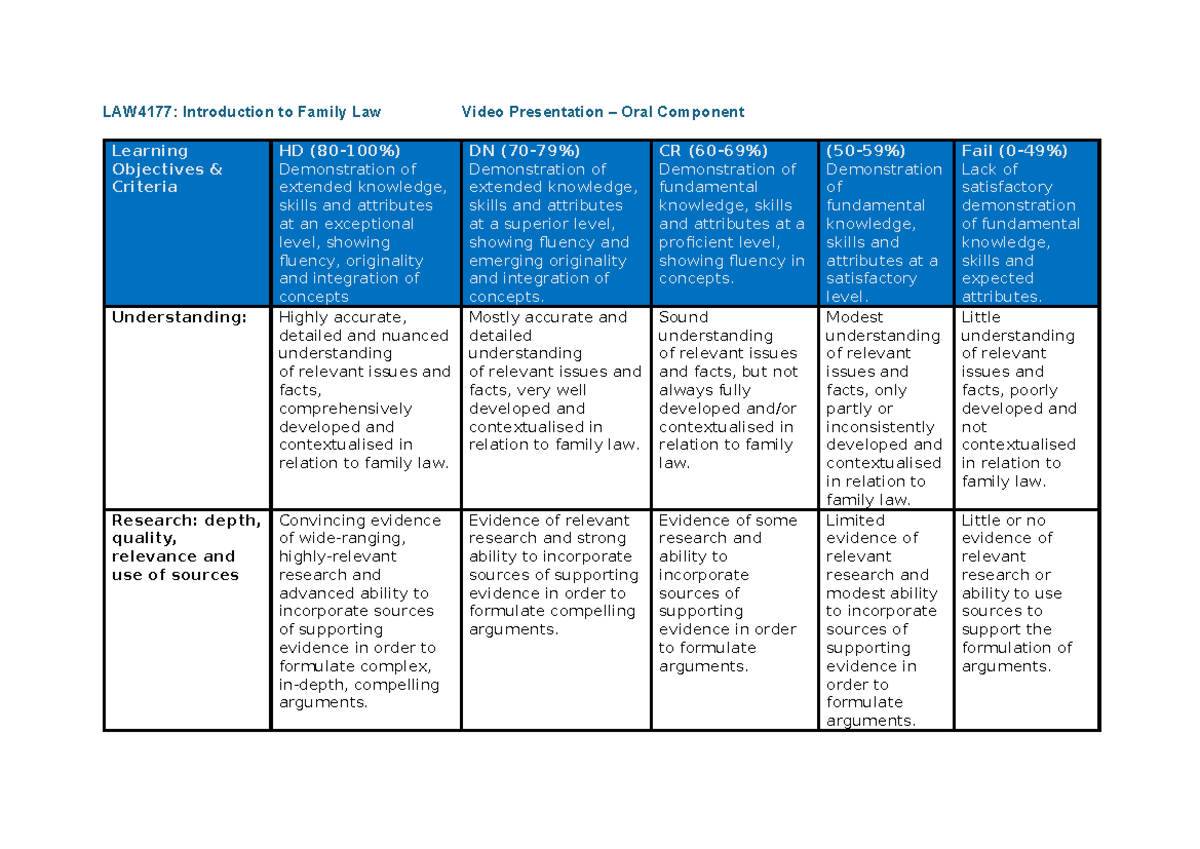 LAW4177: Introduction to Family Law Video Presentation – Oral Component

| Learning Objectives & Criteria | HD (80-100%) Demonstration of extended knowledge, skills and attributes at an exceptional level, showing fluency, originality and integration of concepts | DN (70-79%) Demonstration of extended knowledge, skills and attributes at a superior level, showing fluency and emerging originality and integration of concepts. | CR (60-69%) Demonstration of fundamental knowledge, skills and attributes at a proficient level, showing fluency in concepts. | (50-59%) Demonstration of fundamental knowledge, skills and attributes at a satisfactory level. | Fail (0-49%) Lack of satisfactory demonstration of fundamental knowledge, skills and expected attributes. |
|---|---|---|---|---|---|
| Understanding: | Highly accurate, detailed and nuanced understanding of relevant issues and facts, comprehensively developed and contextualised in relation to family law. | Mostly accurate and detailed understanding of relevant issues and facts, very well developed and contextualised in relation to family law. | Sound understanding of relevant issues and facts, but not always fully developed and/or contextualised in relation to family law. | Modest understanding of relevant issues and facts, only partly or inconsistently developed and contextualised in relation to family law. | Little understanding of relevant issues and facts, poorly developed and not contextualised in relation to family law. |
| Research: depth, quality, relevance and use of sources | Convincing evidence of wide-ranging, highly-relevant research and advanced ability to incorporate sources of supporting evidence in order to formulate complex, in-depth, compelling arguments. | Evidence of relevant research and strong ability to incorporate sources of supporting evidence in order to formulate compelling arguments. | Evidence of some research and ability to incorporate sources of supporting evidence in order to formulate arguments. | Limited evidence of relevant research and modest ability to incorporate sources of supporting evidence in order to formulate arguments. | Little or no evidence of relevant research or ability to use sources to support the formulation of arguments. |